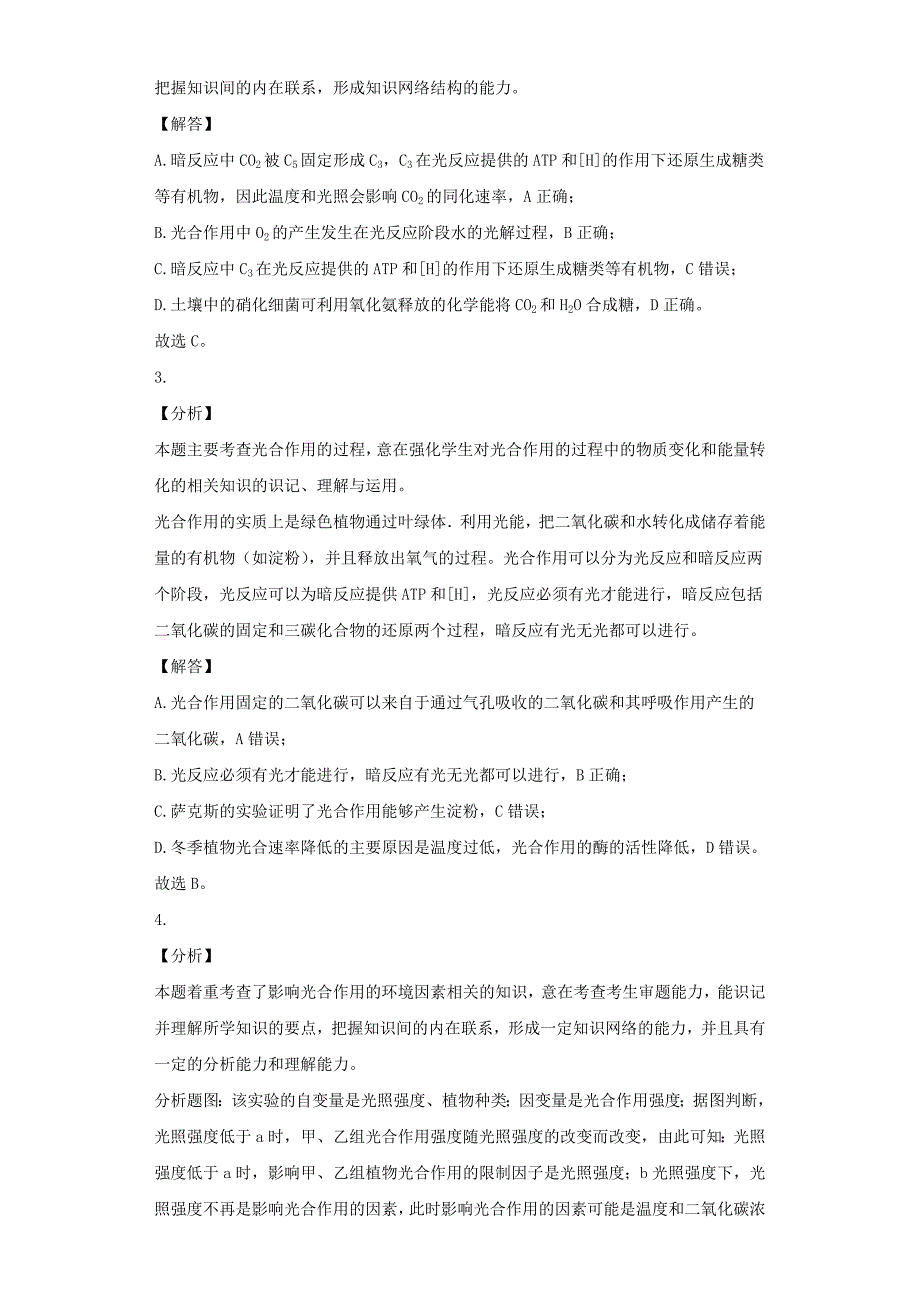 把握知识间的内在联系，形成知识网络结构的能力。

【解答】

A.暗反应中 $CO_2$ 被 $C_5$ 固定形成 $C_3$，$C_3$ 在光反应提供的 ATP 和[H]的作用下还原生成糖类等有机物，因此温度和光照会影响 $CO_2$ 的同化速率，A 正确；

B.光合作用中 $O_2$ 的产生发生在光反应阶段水的光解过程，B 正确；

C.暗反应中 $C_3$ 在光反应提供的 ATP 和[H]的作用下还原生成糖类等有机物，C 错误；

D.土壤中的硝化细菌可利用氧化氨释放的化学能将 $CO_2$ 和 $H_2O$ 合成糖，D 正确。

故选 C。

3.

【分析】

本题主要考查光合作用的过程，意在强化学生对光合作用的过程中的物质变化和能量转化的相关知识的识记、理解与运用。

光合作用的实质上是绿色植物通过叶绿体．利用光能，把二氧化碳和水转化成储存着能量的有机物（如淀粉），并且释放出氧气的过程。光合作用可以分为光反应和暗反应两个阶段，光反应可以为暗反应提供 ATP 和[H]，光反应必须有光才能进行，暗反应包括二氧化碳的固定和三碳化合物的还原两个过程，暗反应有光无光都可以进行。

【解答】

A.光合作用固定的二氧化碳可以来自于通过气孔吸收的二氧化碳和其呼吸作用产生的二氧化碳，A 错误；

B.光反应必须有光才能进行，暗反应有光无光都可以进行，B 正确；

C.萨克斯的实验证明了光合作用能够产生淀粉，C 错误；

D.冬季植物光合速率降低的主要原因是温度过低，光合作用的酶的活性降低，D 错误。

故选 B。

4.

【分析】

本题着重考查了影响光合作用的环境因素相关的知识，意在考查考生审题能力，能识记并理解所学知识的要点，把握知识间的内在联系，形成一定知识网络的能力，并且具有一定的分析能力和理解能力。

分析题图：该实验的自变量是光照强度、植物种类；因变量是光合作用强度；据图判断，光照强度低于 a 时，甲、乙组光合作用强度随光照强度的改变而改变，由此可知：光照强度低于 a 时，影响甲、乙组植物光合作用的限制因子是光照强度；b 光照强度下，光照强度不再是影响光合作用的因素，此时影响光合作用的因素可能是温度和二氧化碳浓